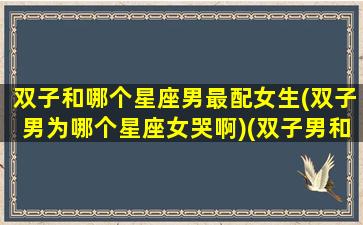 双子和哪个星座男最配女生(双子男为哪个星座女哭啊)(双子男和